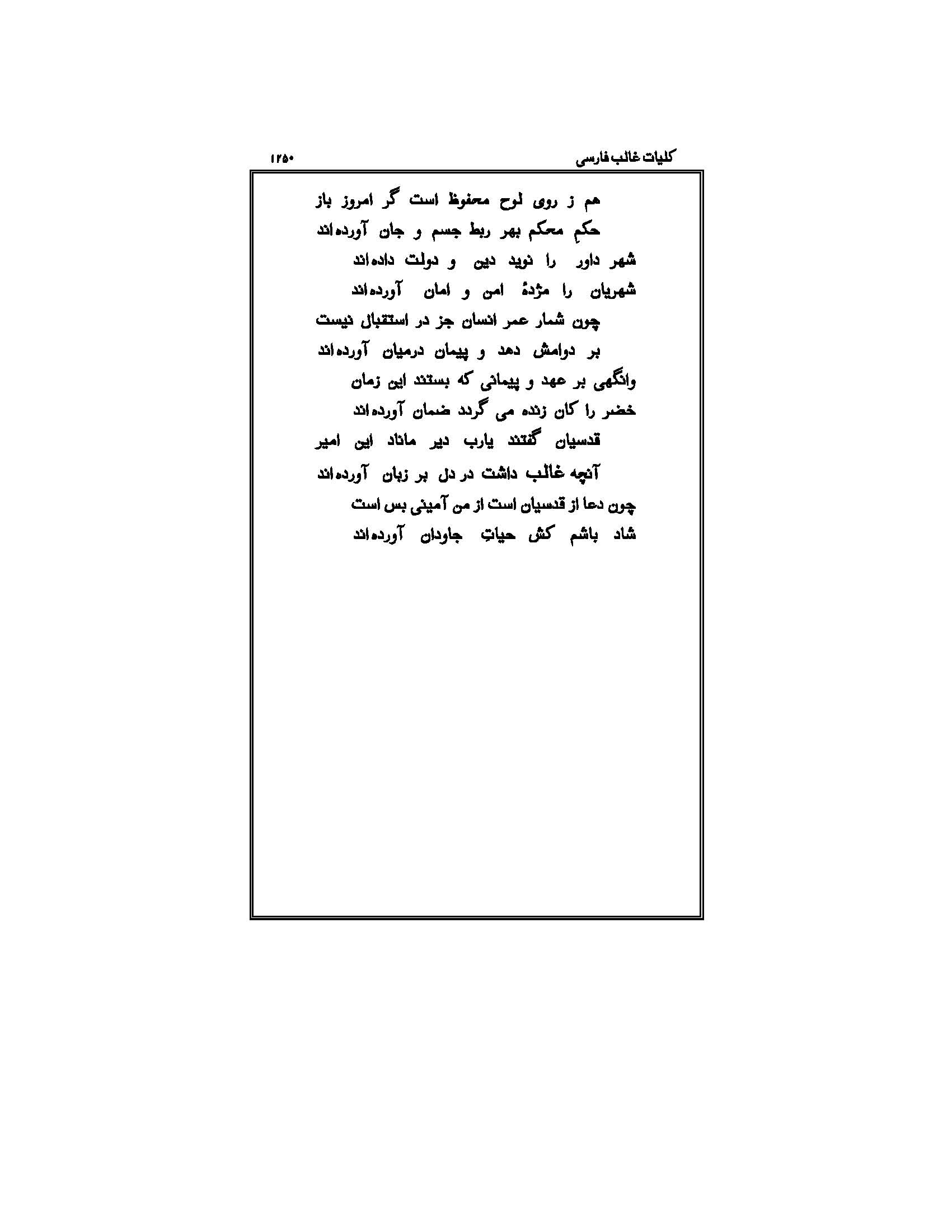 کلیات غالب فارسی ۱۲۵۰

هم ز روی لوح محفوظ است گر امروز باز
حکمِ محکم بهر ربط جسم و جان آورده‌اند

شهر داور را نوید دین و دولت داده‌اند
شهریان را مژدهٔ امن و امان آورده‌اند

چون شمار عمر انسان جز در استقبال نیست
بر دوامش دهد و پیمان درمیان آورده‌اند

وانگهی بر عهد و پیمانی که بستند این زمان
خضر را کان زنده می گردد ضمان آورده‌اند

قدسیان گفتند یارب دیر ماناد این امیر
آنچه غالب داشت در دل بر زبان آورده‌اند

چون دعا از قدسیان است از من آمینی بس است
شاد باشم کش حیاتِ جاودان آورده‌اند